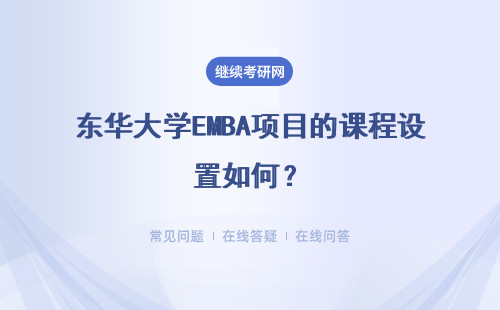 继续考研网

东华大学EMBA项目的课程设置如何？

常见问题 | 在线答疑 | 在线问答